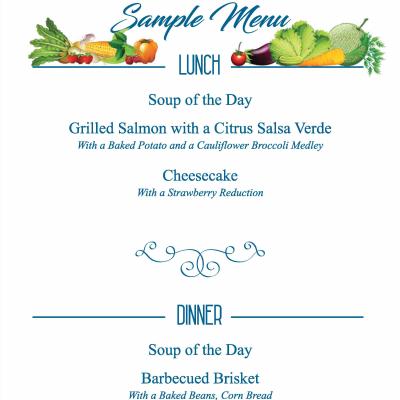 Sample Menu

LUNCH

Soup of the Day

Grilled Salmon with a Citrus Salsa Verde
With a Baked Potato and a Cauliflower Broccoli Medley

Cheesecake
With a Strawberry Reduction

DINNER

Soup of the Day

Barbecued Brisket
With a Baked Beans, Corn Bread